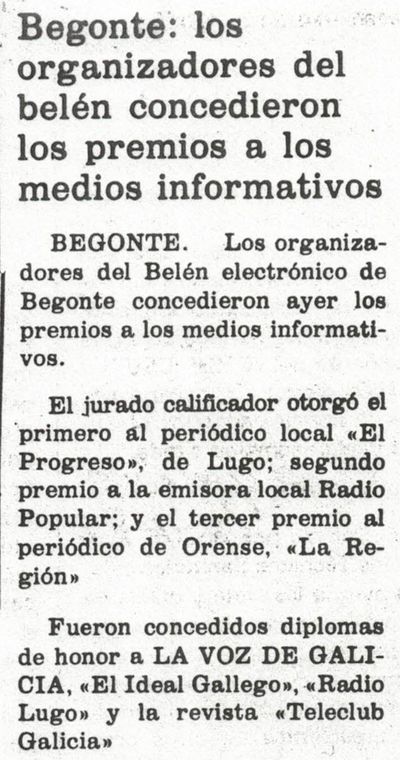 Begonte: los organizadores del belén concedieron los premios a los medios informativos

BEGONTE. Los organizadores del Belén electrónico de Begonte concedieron ayer los premios a los medios informativos.

El jurado calificador otorgó el primero al periódico local «El Progreso», de Lugo; segundo premio a la emisora local Radio Popular; y el tercer premio al periódico de Orense, «La Región»

Fueron concedidos diplomas de honor a LA VOZ DE GALICIA, «El Ideal Gallego», «Radio Lugo» y la revista «Teleclub Galicia»